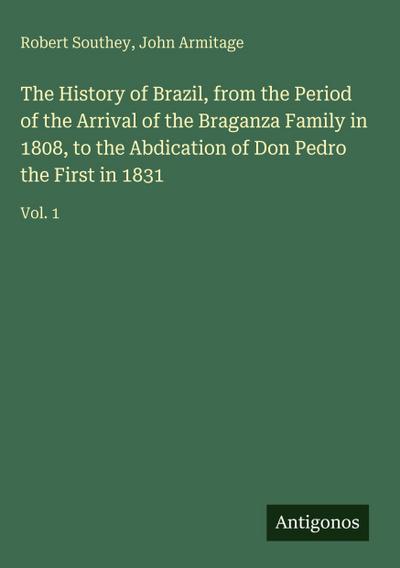 Robert Southey, John Armitage

The History of Brazil, from the Period of the Arrival of the Braganza Family in 1808, to the Abdication of Don Pedro the First in 1831

Vol. 1

Antigonos